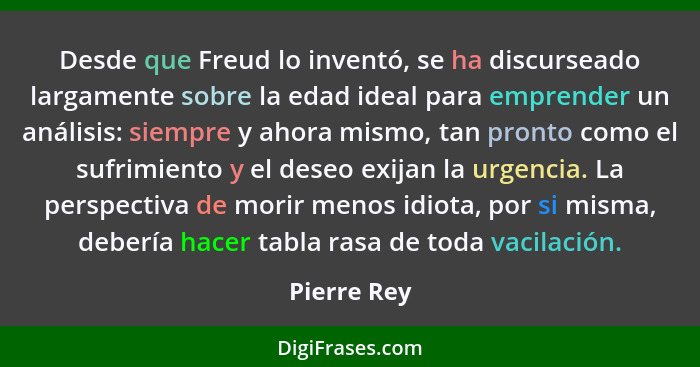 Desde que Freud lo inventó, se ha discurseado largamente sobre la edad ideal para emprender un análisis: siempre y ahora mismo, tan pronto como el sufrimiento y el deseo exijan la urgencia. La perspectiva de morir menos idiota, por si misma, debería hacer tabla rasa de toda vacilación.

Pierre Rey

DigiFrases.com